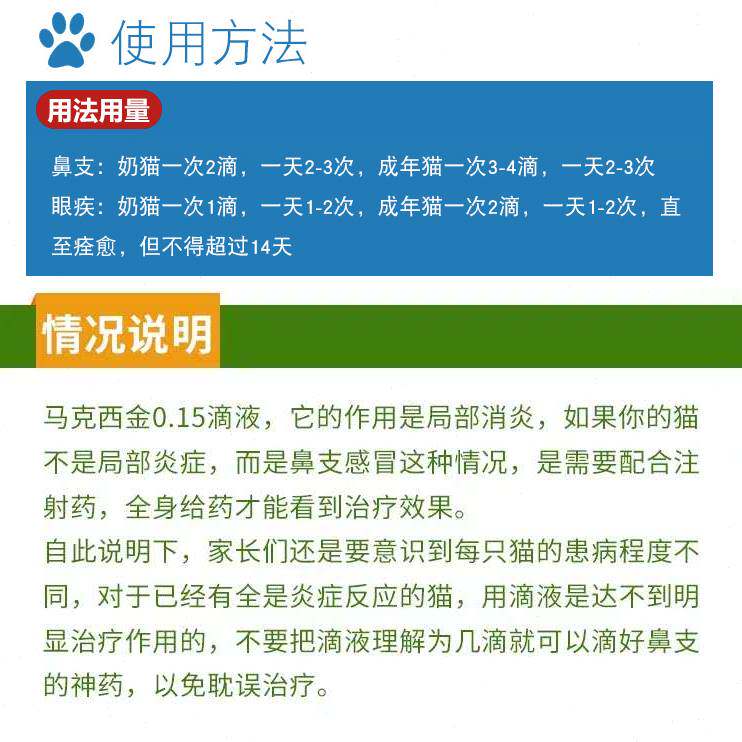 使用方法

用法用量

鼻支：奶猫一次2滴，一天2-3次，成年猫一次3-4滴，一天2-3次
眼疾：奶猫一次1滴，一天1-2次，成年猫一次2滴，一天1-2次，直至痊愈，但不得超过14天

情况说明

马克西金0.15滴液，它的作用是局部消炎，如果你的猫不是局部炎症，而是鼻支感冒这种情况，是需要配合注射药，全身给药才能看到治疗效果。
自此说明下，家长们还是要意识到每只猫的患病程度不同，对于已经有全是炎症反应的猫，用滴液是达不到明显治疗作用的，不要把滴液理解为几滴就可以滴好鼻支的神药，以免耽误治疗。